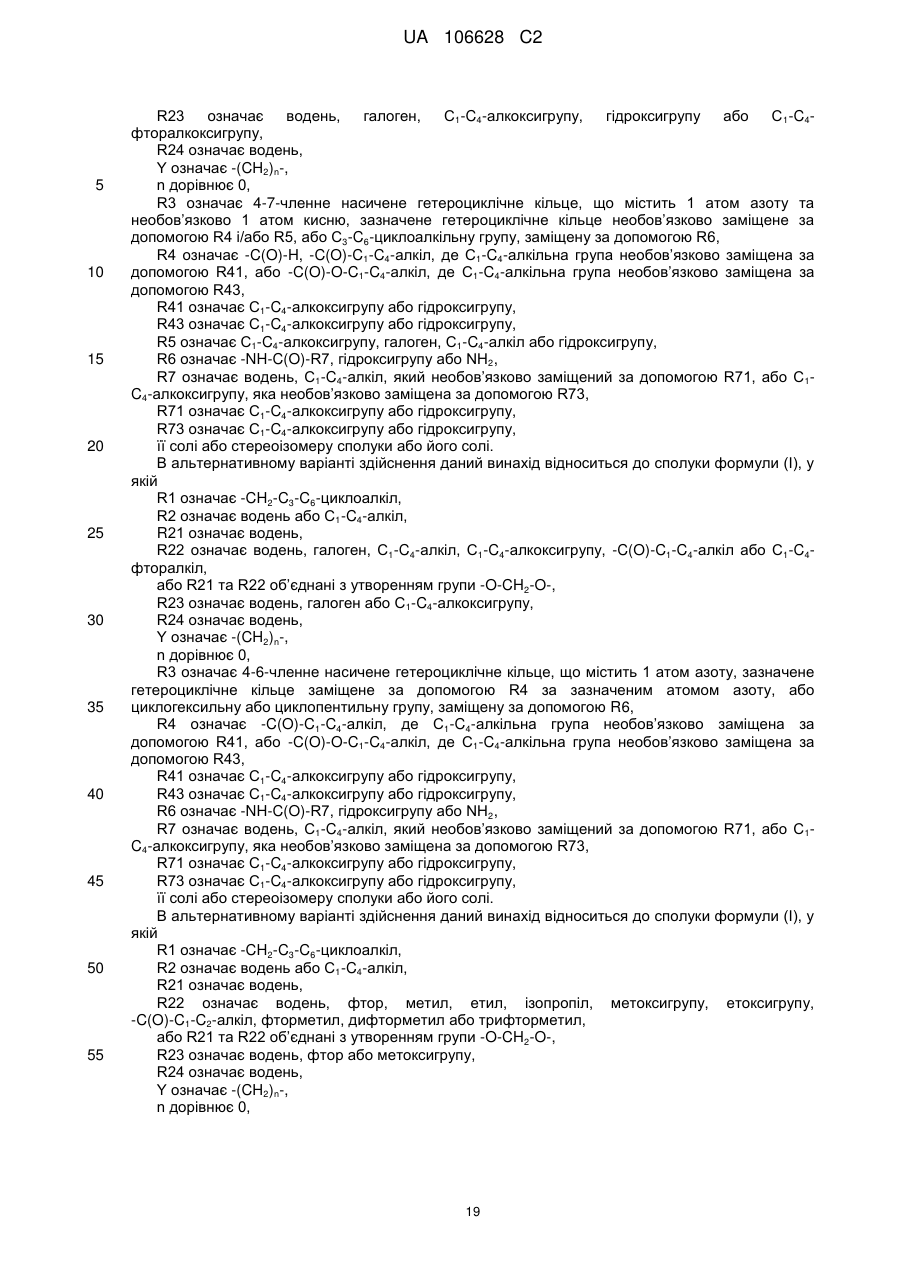 UA 106628 C2

R23 означає водень, галоген, $C_1$-$C_4$-алкоксигрупу, гідроксигрупу або $C_1$-$C_4$-фторалкоксигрупу,
R24 означає водень,
Y означає -$(CH_2)_n$-,
5 n дорівнює 0,
R3 означає 4-7-членне насичене гетероциклічне кільце, що містить 1 атом азоту та необов'язково 1 атом кисню, зазначене гетероциклічне кільце необов'язково заміщене за допомогою R4 і/або R5, або $C_3$-$C_6$-циклоалкільну групу, заміщену за допомогою R6,
R4 означає -C(O)-H, -C(O)-$C_1$-$C_4$-алкіл, де $C_1$-$C_4$-алкільна група необов'язково заміщена за
10 допомогою R41, або -C(O)-O-$C_1$-$C_4$-алкіл, де $C_1$-$C_4$-алкільна група необов'язково заміщена за допомогою R43,
R41 означає $C_1$-$C_4$-алкоксигрупу або гідроксигрупу,
R43 означає $C_1$-$C_4$-алкоксигрупу або гідроксигрупу,
R5 означає $C_1$-$C_4$-алкоксигрупу, галоген, $C_1$-$C_4$-алкіл або гідроксигрупу,
15 R6 означає -NH-C(O)-R7, гідроксигрупу або $NH_2$,
R7 означає водень, $C_1$-$C_4$-алкіл, який необов'язково заміщений за допомогою R71, або $C_1$-$C_4$-алкоксигрупу, яка необов'язково заміщена за допомогою R73,
R71 означає $C_1$-$C_4$-алкоксигрупу або гідроксигрупу,
R73 означає $C_1$-$C_4$-алкоксигрупу або гідроксигрупу,
20 її солі або стереоізомеру сполуки або його солі.
В альтернативному варіанті здійснення даний винахід відноситься до сполуки формули (I), у якій
R1 означає -$CH_2$-$C_3$-$C_6$-циклоалкіл,
R2 означає водень або $C_1$-$C_4$-алкіл,
25 R21 означає водень,
R22 означає водень, галоген, $C_1$-$C_4$-алкіл, $C_1$-$C_4$-алкоксигрупу, -C(O)-$C_1$-$C_4$-алкіл або $C_1$-$C_4$-фторалкіл,
або R21 та R22 об'єднані з утворенням групи -O-$CH_2$-O-,
R23 означає водень, галоген або $C_1$-$C_4$-алкоксигрупу,
30 R24 означає водень,
Y означає -$(CH_2)_n$-,
n дорівнює 0,
R3 означає 4-6-членне насичене гетероциклічне кільце, що містить 1 атом азоту, зазначене гетероциклічне кільце заміщене за допомогою R4 за зазначеним атомом азоту, або
35 циклогексильну або циклопентильну групу, заміщену за допомогою R6,
R4 означає -C(O)-$C_1$-$C_4$-алкіл, де $C_1$-$C_4$-алкільна група необов'язково заміщена за допомогою R41, або -C(O)-O-$C_1$-$C_4$-алкіл, де $C_1$-$C_4$-алкільна група необов'язково заміщена за допомогою R43,
R41 означає $C_1$-$C_4$-алкоксигрупу або гідроксигрупу,
40 R43 означає $C_1$-$C_4$-алкоксигрупу або гідроксигрупу,
R6 означає -NH-C(O)-R7, гідроксигрупу або $NH_2$,
R7 означає водень, $C_1$-$C_4$-алкіл, який необов'язково заміщений за допомогою R71, або $C_1$-$C_4$-алкоксигрупу, яка необов'язково заміщена за допомогою R73,
R71 означає $C_1$-$C_4$-алкоксигрупу або гідроксигрупу,
45 R73 означає $C_1$-$C_4$-алкоксигрупу або гідроксигрупу,
її солі або стереоізомеру сполуки або його солі.
В альтернативному варіанті здійснення даний винахід відноситься до сполуки формули (I), у якій
R1 означає -$CH_2$-$C_3$-$C_6$-циклоалкіл,
50 R2 означає водень або $C_1$-$C_4$-алкіл,
R21 означає водень,
R22 означає водень, фтор, метил, етил, ізопропіл, метоксигрупу, етоксигрупу, -C(O)-$C_1$-$C_2$-алкіл, фторметил, дифторметил або трифторметил,
або R21 та R22 об'єднані з утворенням групи -O-$CH_2$-O-,
55 R23 означає водень, фтор або метоксигрупу,
R24 означає водень,
Y означає -$(CH_2)_n$-,
n дорівнює 0,

19